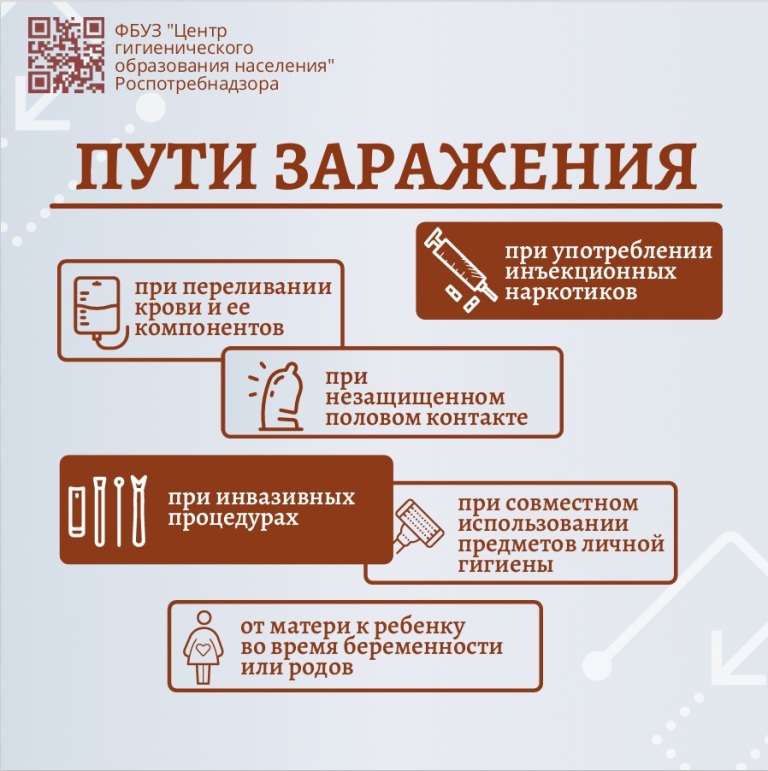 ФБУЗ "Центр гигиенического образования населения" Роспотребнадзора

ПУТИ ЗАРАЖЕНИЯ

при употреблении инъекционных наркотиков

при переливании крови и ее компонентов

при незащищенном половом контакте

при инвазивных процедурах

при совместном использовании предметов личной гигиены

от матери к ребенку во время беременности или родов